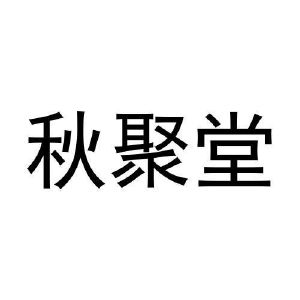 秋聚堂